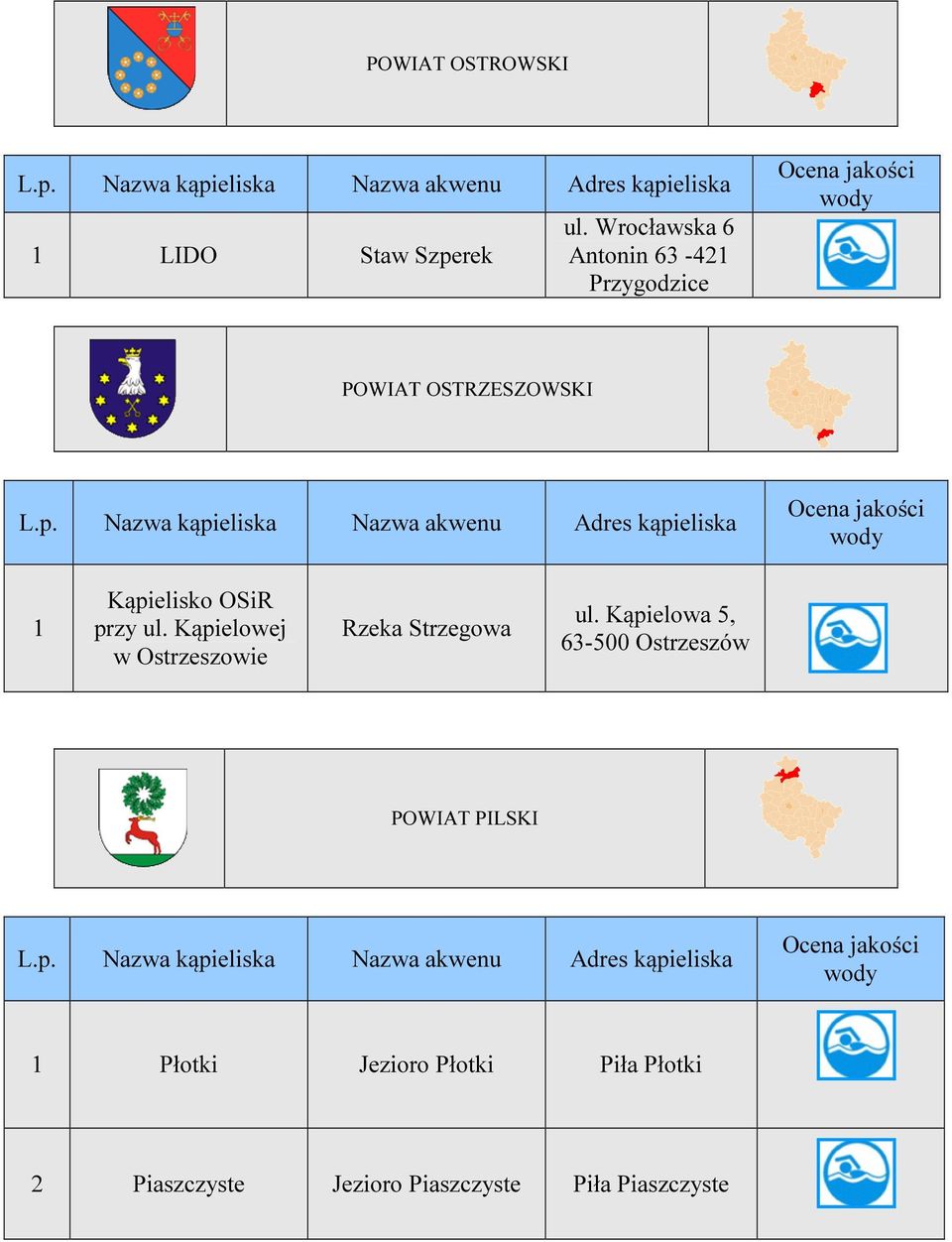 POWIAT OSTROWSKI

| L.p. | Nazwa kąpieliska | Nazwa akwenu | Adres kąpieliska | Ocena jakości wody |
|---|---|---|---|---|
| 1 | LIDO | Staw Szperek | ul. Wrocławska 6 Antonin 63 -421 Przygodzice | |

POWIAT OSTRZESZOWSKI

| L.p. | Nazwa kąpieliska | Nazwa akwenu | Adres kąpieliska | Ocena jakości wody |
|---|---|---|---|---|
| 1 | Kąpielisko OSiR przy ul. Kąpielowej w Ostrzeszowie | Rzeka Strzegowa | ul. Kąpielowa 5, 63-500 Ostrzeszów | |

POWIAT PILSKI

| L.p. | Nazwa kąpieliska | Nazwa akwenu | Adres kąpieliska | Ocena jakości wody |
|---|---|---|---|---|
| 1 | Płotki | Jezioro Płotki | Piła Płotki | |
| 2 | Piaszczyste | Jezioro Piaszczyste | Piła Piaszczyste | |